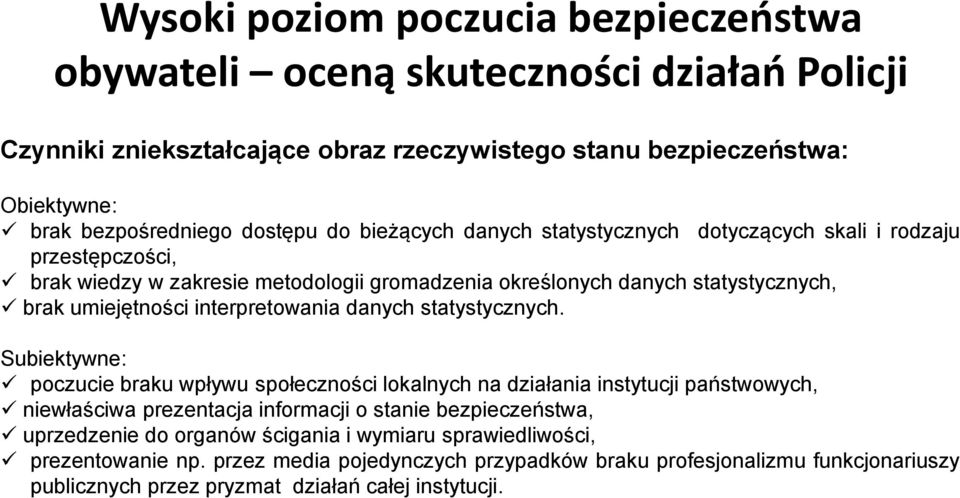 Wysoki poziom poczucia bezpieczeństwa obywateli – oceną skuteczności działań Policji

Czynniki zniekształcające obraz rzeczywistego stanu bezpieczeństwa:

Obiektywne:
✓ brak bezpośredniego dostępu do bieżących danych statystycznych dotyczących skali i rodzaju przestępczości,
✓ brak wiedzy w zakresie metodologii gromadzenia określonych danych statystycznych,
✓ brak umiejętności interpretowania danych statystycznych.

Subiektywne:
✓ poczucie braku wpływu społeczności lokalnych na działania instytucji państwowych,
✓ niewłaściwa prezentacja informacji o stanie bezpieczeństwa,
✓ uprzedzenie do organów ścigania i wymiaru sprawiedliwości,
✓ prezentowanie np. przez media pojedynczych przypadków braku profesjonalizmu funkcjonariuszy publicznych przez pryzmat działań całej instytucji.